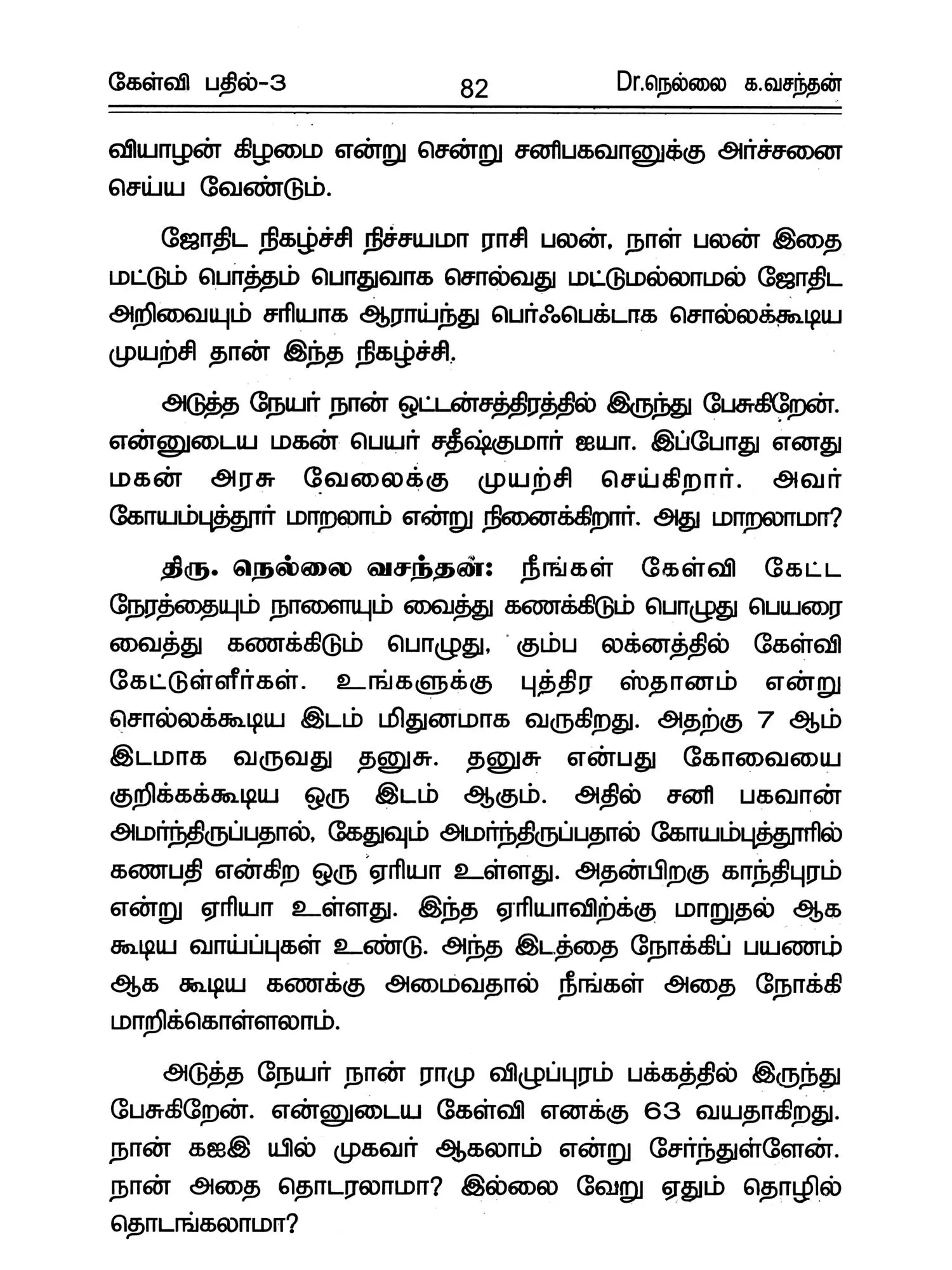 கேள்வி பதில்-3 82 Dr.நெல்லை க.வசந்தன்

வியாழன் கிழமை என்று சென்று சனிபகவானுக்கு அர்ச்சனை செய்ய வேண்டும்.

ஜோதிட நிகழ்ச்சி நிச்சயமா ராசி பலன், நாள் பலன் இதை மட்டும் பொத்தம் பொதுவாக சொல்வது மட்டுமல்லாமல் ஜோதிட அறிவையும் சரியாக ஆராய்ந்து பெர்ஃபெக்டாக சொல்லக்கூடிய முயற்சி தான் இந்த நிகழ்ச்சி.

அடுத்த நேயர் நான் ஒட்டன்சத்திரத்தில் இருந்து பேசுகிறேன். என்னுடைய மகன் பெயர் சதீஷ்குமார் ஐயா. இப்போது எனது மகன் அரசு வேலைக்கு முயற்சி செய்கிறார். அவர் கோயம்புத்தூர் மாறலாம் என்று நினைக்கிறார். அது மாறலாமா?

திரு. நெல்லை வசந்தன்: நீங்கள் கேள்வி கேட்ட நேரத்தையும் நாளையும் வைத்து கணக்கிடும் பொழுது பெயரை வைத்து கணக்கிடும் பொழுது, கும்ப லக்னத்தில் கேள்வி கேட்டுள்ளீர்கள். உங்களுக்கு புத்திர ஸ்தானம் என்று சொல்லக்கூடிய இடம் மிதுனமாக வருகிறது. அதற்கு 7 ஆம் இடமாக வருவது தனுசு. தனுசு என்பது கோவையை குறிக்கக்கூடிய ஒரு இடம் ஆகும். அதில் சனி பகவான் அமர்ந்திருப்பதால், கேதுவும் அமர்ந்திருப்பதால் கோயம்புத்தூரில் கணபதி என்கிற ஒரு ஏரியா உள்ளது. அதன்பிறகு காந்திபுரம் என்று ஏரியா உள்ளது. இந்த ஏரியாவிற்க்கு மாறுதல் ஆக கூடிய வாய்ப்புகள் உண்டு. அந்த இடத்தை நோக்கிப் பயணம் ஆக கூடிய கணக்கு அமைவதால் நீங்கள் அதை நோக்கி மாறிக்கொள்ளலாம்.

அடுத்த நேயர் நான் ராமு விழுப்புரம் பக்கத்தில் இருந்து பேசுகிறேன். என்னுடைய கேள்வி எனக்கு 63 வயதாகிறது. நான் கஐஇ யில் முகவர் ஆகலாம் என்று சேர்ந்துள்ளேன். நான் அதை தொடரலாமா? இல்லை வேறு ஏதும் தொழில் தொடங்கலாமா?